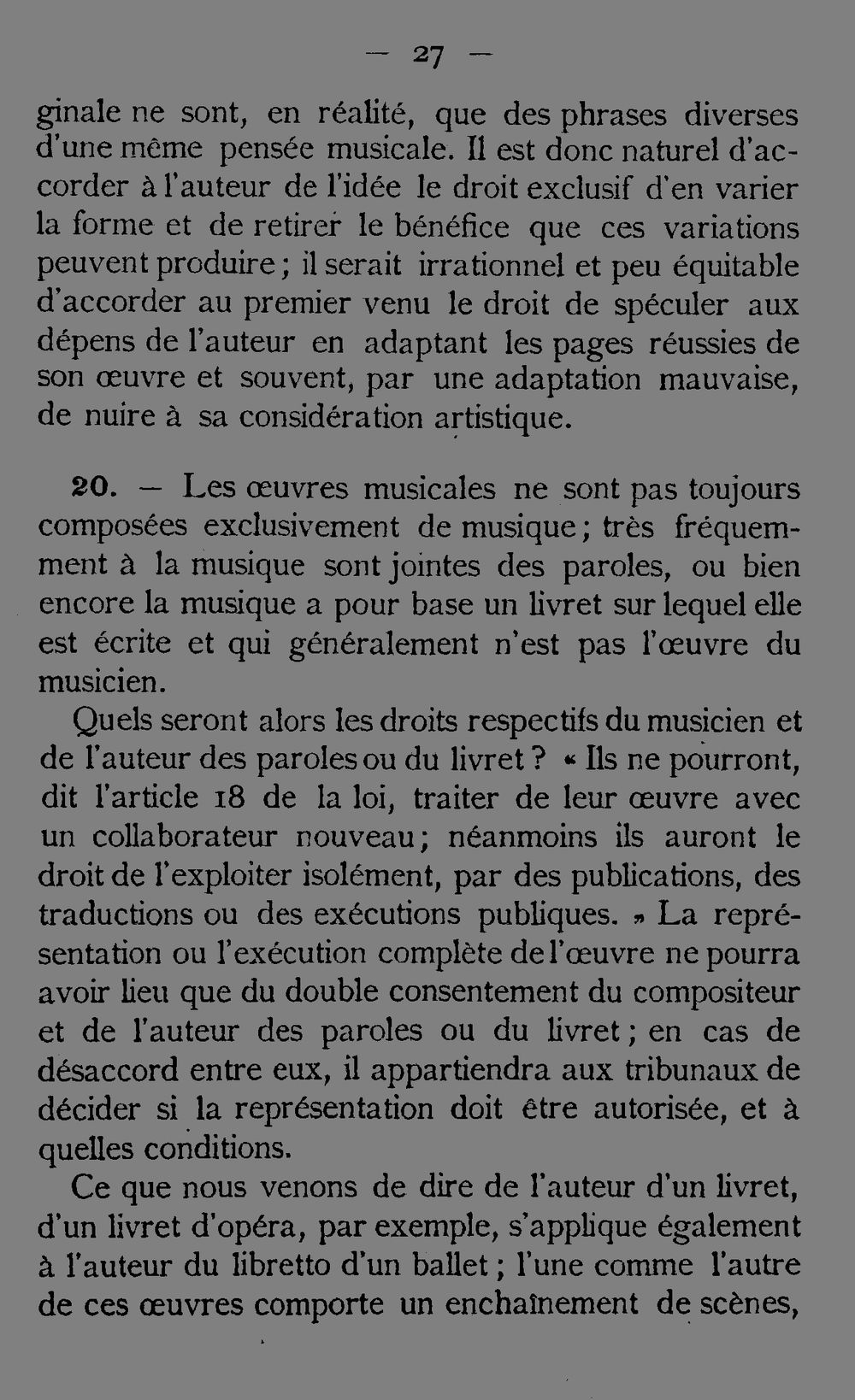 — 27 —

ginale ne sont, en réalité, que des phrases diverses d'une même pensée musicale. Il est donc naturel d'accorder à l'auteur de l'idée le droit exclusif d'en varier la forme et de retirer le bénéfice que ces variations peuvent produire ; il serait irrationnel et peu équitable d'accorder au premier venu le droit de spéculer aux dépens de l'auteur en adaptant les pages réussies de son œuvre et souvent, par une adaptation mauvaise, de nuire à sa considération artistique.

20. — Les œuvres musicales ne sont pas toujours composées exclusivement de musique ; très fréquemment à la musique sont jointes des paroles, ou bien encore la musique a pour base un livret sur lequel elle est écrite et qui généralement n'est pas l'œuvre du musicien.

Quels seront alors les droits respectifs du musicien et de l'auteur des paroles ou du livret ? « Ils ne pourront, dit l'article 18 de la loi, traiter de leur œuvre avec un collaborateur nouveau ; néanmoins ils auront le droit de l'exploiter isolément, par des publications, des traductions ou des exécutions publiques. » La représentation ou l'exécution complète de l'œuvre ne pourra avoir lieu que du double consentement du compositeur et de l'auteur des paroles ou du livret ; en cas de désaccord entre eux, il appartiendra aux tribunaux de décider si la représentation doit être autorisée, et à quelles conditions.

Ce que nous venons de dire de l'auteur d'un livret, d'un livret d'opéra, par exemple, s'applique également à l'auteur du libretto d'un ballet ; l'une comme l'autre de ces œuvres comporte un enchaînement de scènes,